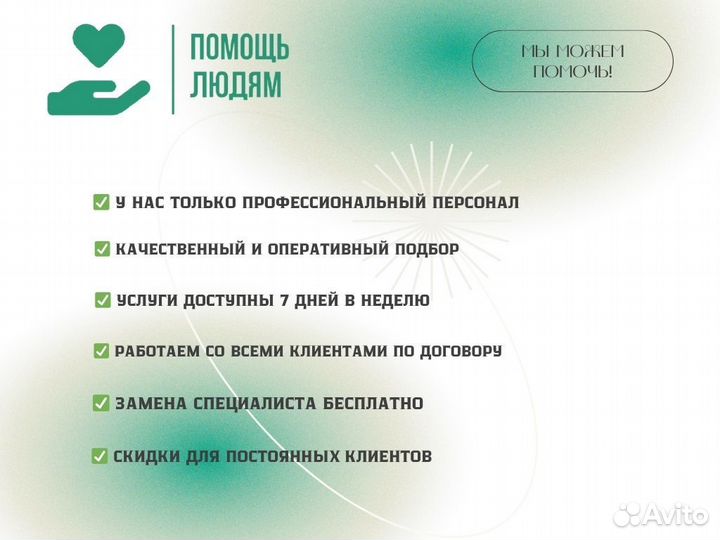 ПОМОЩЬ ЛЮДЯМ

МЫ МОЖЕМ ПОМОЧЬ!

✅ У НАС ТОЛЬКО ПРОФЕССИОНАЛЬНЫЙ ПЕРСОНАЛ

✅ КАЧЕСТВЕННЫЙ И ОПЕРАТИВНЫЙ ПОДБОР

✅ УСЛУГИ ДОСТУПНЫ 7 ДНЕЙ В НЕДЕЛЮ

✅ РАБОТАЕМ СО ВСЕМИ КЛИЕНТАМИ ПО ДОГОВОРУ

✅ ЗАМЕНА СПЕЦИАЛИСТА БЕСПЛАТНО

✅ СКИДКИ ДЛЯ ПОСТОЯННЫХ КЛИЕНТОВ

Avito